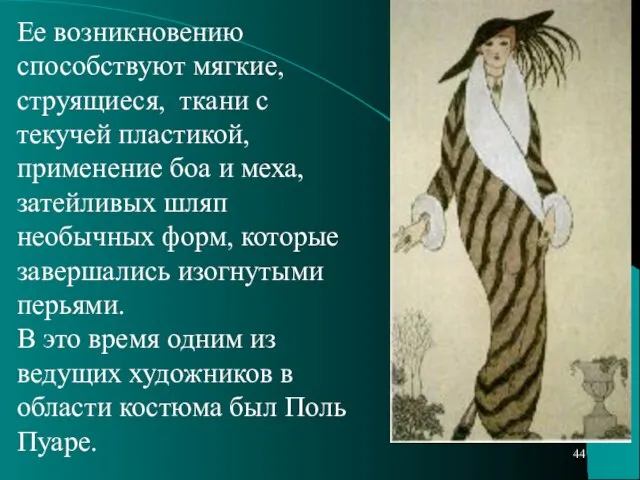 Ее возникновению способствуют мягкие, струящиеся,  ткани с текучей пластикой, применение боа и меха, затейливых шляп необычных форм, которые завершались изогнутыми перьями.
В это время одним из ведущих художников в области костюма был Поль Пуаре.

44